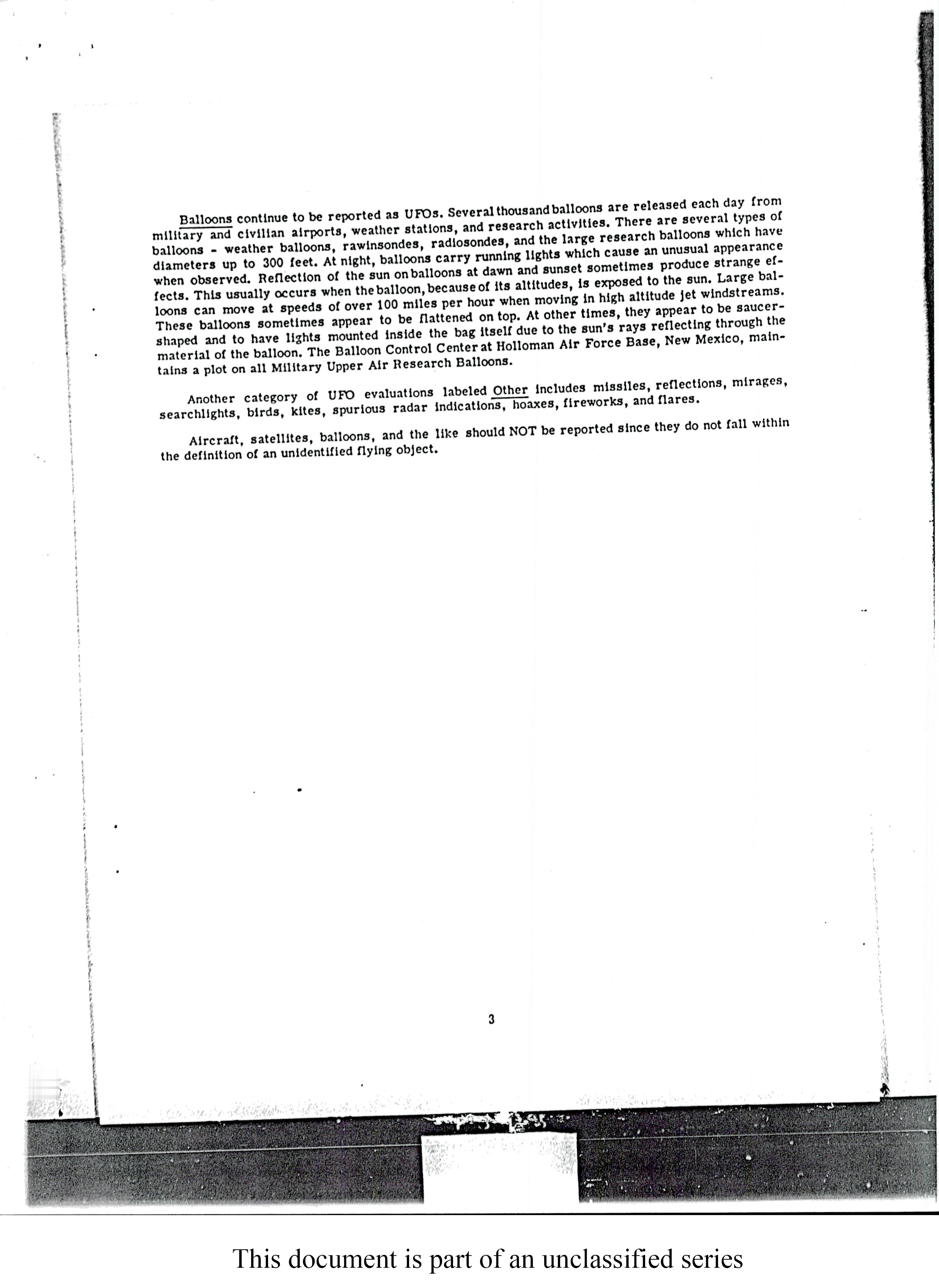 Balloons continue to be reported as UFOs. Several thousand balloons are released each day from military and civilian airports, weather stations, and research activities. There are several types of balloons - weather balloons, rawinsondes, radiosondes, and the large research balloons which have diameters up to 300 feet. At night, balloons carry running lights which cause an unusual appearance when observed. Reflection of the sun on balloons at dawn and sunset sometimes produce strange effects. This usually occurs when the balloon, because of its altitudes, is exposed to the sun. Large balloons can move at speeds of over 100 miles per hour when moving in high altitude jet windstreams. These balloons sometimes appear to be flattened on top. At other times, they appear to be saucer-shaped and to have lights mounted inside the bag itself due to the sun's rays reflecting through the material of the balloon. The Balloon Control Center at Holloman Air Force Base, New Mexico, maintains a plot on all Military Upper Air Research Balloons.

Another category of UFO evaluations labeled Other includes missiles, reflections, mirages, searchlights, birds, kites, spurious radar indications, hoaxes, fireworks, and flares.

Aircraft, satellites, balloons, and the like should NOT be reported since they do not fall within the definition of an unidentified flying object.

3

This document is part of an unclassified series